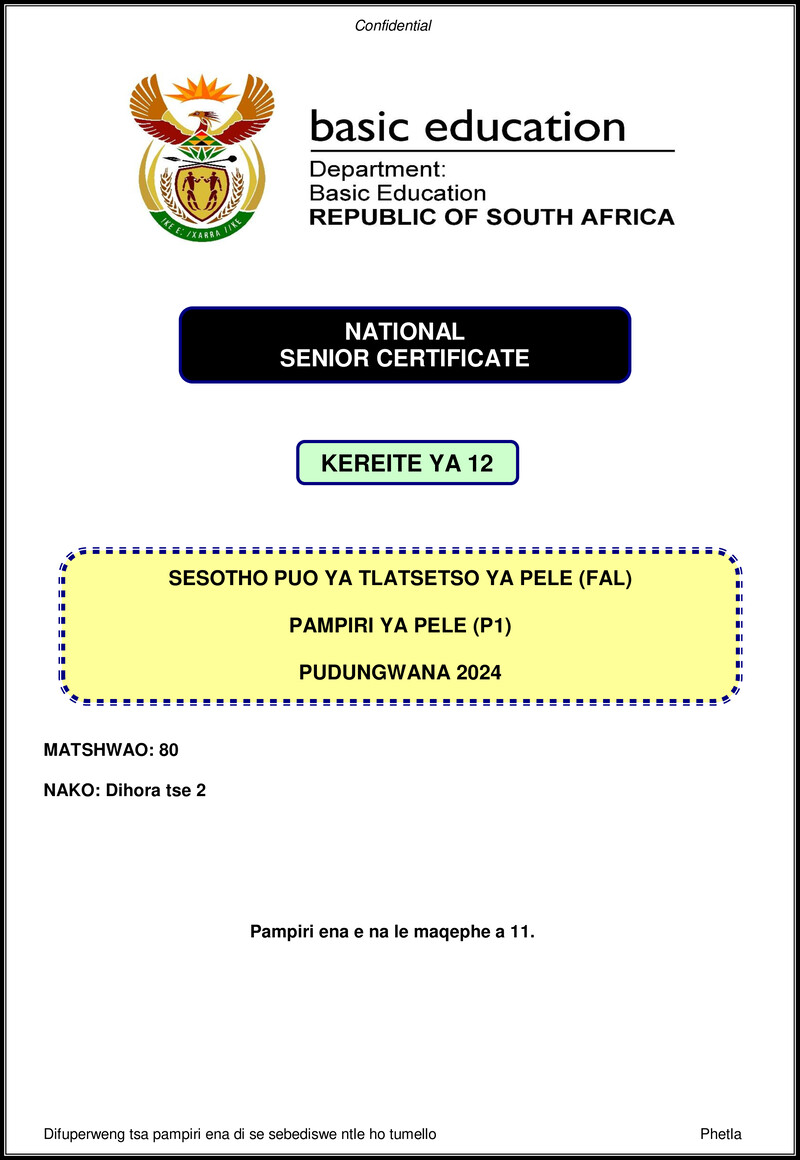 Confidential

!KE E: /XARRA //KE

basic education

Department:
Basic Education
REPUBLIC OF SOUTH AFRICA

NATIONAL
SENIOR CERTIFICATE

KEREITE YA 12

SESOTHO PUO YA TLATSETSO YA PELE (FAL)

PAMPIRI YA PELE (P1)

PUDUNGWANA 2024

MATSHWAO: 80

NAKO: Dihora tse 2

Pampiri ena e na le maqephe a 11.

Difuperweng tsa pampiri ena di se sebediswe ntle ho tumello

Phetla